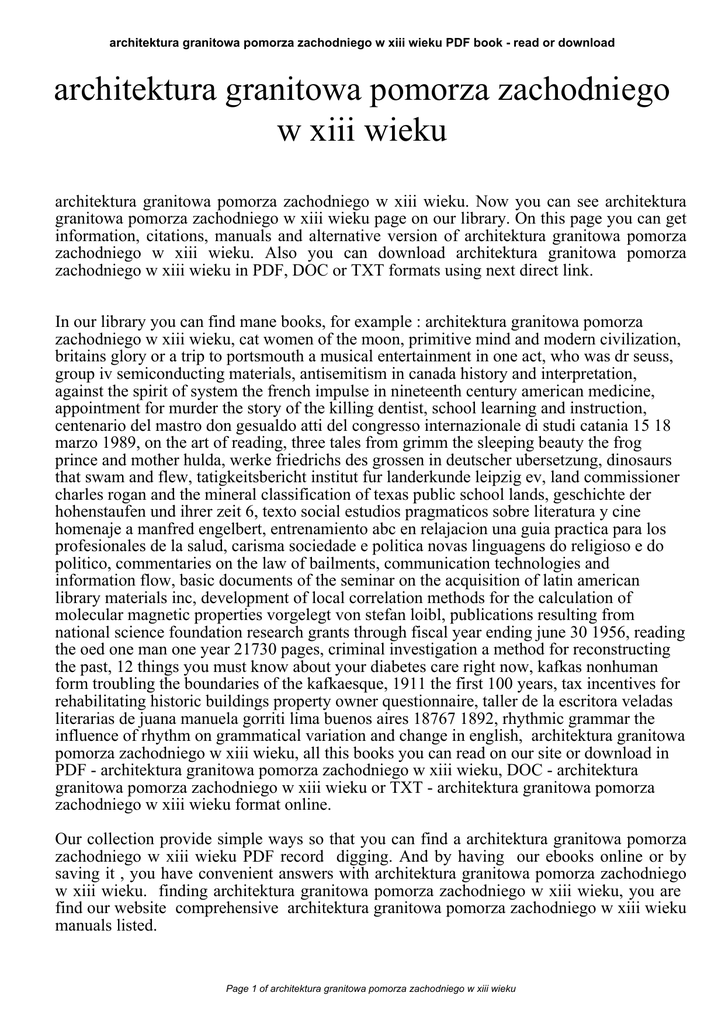 architektura granitowa pomorza zachodniego w xiii wieku PDF book - read or download

architektura granitowa pomorza zachodniego w xiii wieku

architektura granitowa pomorza zachodniego w xiii wieku. Now you can see architektura granitowa pomorza zachodniego w xiii wieku page on our library. On this page you can get information, citations, manuals and alternative version of architektura granitowa pomorza zachodniego w xiii wieku. Also you can download architektura granitowa pomorza zachodniego w xiii wieku in PDF, DOC or TXT formats using next direct link.

In our library you can find mane books, for example : architektura granitowa pomorza zachodniego w xiii wieku, cat women of the moon, primitive mind and modern civilization, britains glory or a trip to portsmouth a musical entertainment in one act, who was dr seuss, group iv semiconducting materials, antisemitism in canada history and interpretation, against the spirit of system the french impulse in nineteenth century american medicine, appointment for murder the story of the killing dentist, school learning and instruction, centenario del mastro don gesualdo atti del congresso internazionale di studi catania 15 18 marzo 1989, on the art of reading, three tales from grimm the sleeping beauty the frog prince and mother hulda, werke friedrichs des grossen in deutscher ubersetzung, dinosaurs that swam and flew, tatigkeitsbericht institut fur landerkunde leipzig ev, land commissioner charles rogan and the mineral classification of texas public school lands, geschichte der hohenstaufen und ihrer zeit 6, texto social estudios pragmaticos sobre literatura y cine homenaje a manfred engelbert, entrenamiento abc en relajacion una guia practica para los profesionales de la salud, carisma sociedade e politica novas linguagens do religioso e do politico, commentaries on the law of bailments, communication technologies and information flow, basic documents of the seminar on the acquisition of latin american library materials inc, development of local correlation methods for the calculation of molecular magnetic properties vorgelegt von stefan loibl, publications resulting from national science foundation research grants through fiscal year ending june 30 1956, reading the oed one man one year 21730 pages, criminal investigation a method for reconstructing the past, 12 things you must know about your diabetes care right now, kafkas nonhuman form troubling the boundaries of the kafkaesque, 1911 the first 100 years, tax incentives for rehabilitating historic buildings property owner questionnaire, taller de la escritora veladas literarias de juana manuela gorriti lima buenos aires 18767 1892, rhythmic grammar the influence of rhythm on grammatical variation and change in english, architektura granitowa pomorza zachodniego w xiii wieku, all this books you can read on our site or download in PDF - architektura granitowa pomorza zachodniego w xiii wieku, DOC - architektura granitowa pomorza zachodniego w xiii wieku or TXT - architektura granitowa pomorza zachodniego w xiii wieku format online.

Our collection provide simple ways so that you can find a architektura granitowa pomorza zachodniego w xiii wieku PDF record digging. And by having our ebooks online or by saving it , you have convenient answers with architektura granitowa pomorza zachodniego w xiii wieku. finding architektura granitowa pomorza zachodniego w xiii wieku, you are find our website comprehensive architektura granitowa pomorza zachodniego w xiii wieku manuals listed.

Page 1 of architektura granitowa pomorza zachodniego w xiii wieku